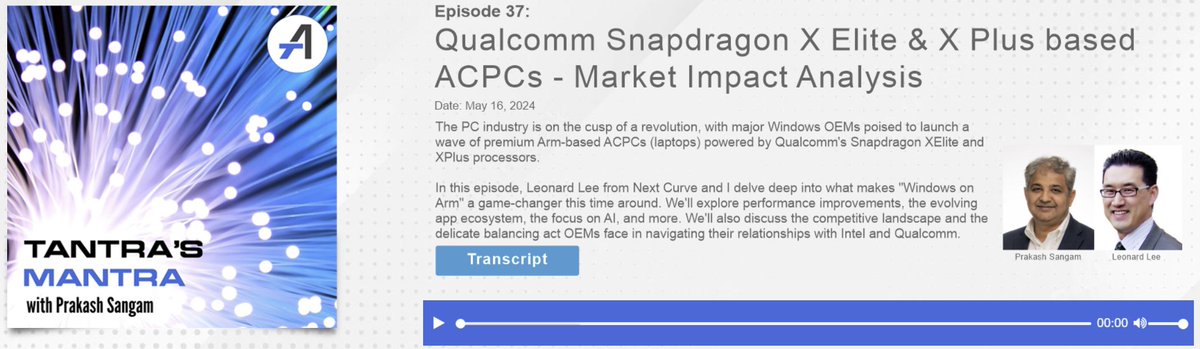 TANTRA'S
MANTRA
with Prakash Sangam

Episode 37:

Qualcomm Snapdragon X Elite & X Plus based ACPCs - Market Impact Analysis

Date: May 16, 2024

The PC industry is on the cusp of a revolution, with major Windows OEMs poised to launch a wave of premium Arm-based ACPCs (laptops) powered by Qualcomm's Snapdragon XElite and XPlus processors.

In this episode, Leonard Lee from Next Curve and I delve deep into what makes "Windows on Arm" a game-changer this time around. We'll explore performance improvements, the evolving app ecosystem, the focus on AI, and more. We'll also discuss the competitive landscape and the delicate balancing act OEMs face in navigating their relationships with Intel and Qualcomm.

Transcript

Prakash Sangam

Leonard Lee

00:00